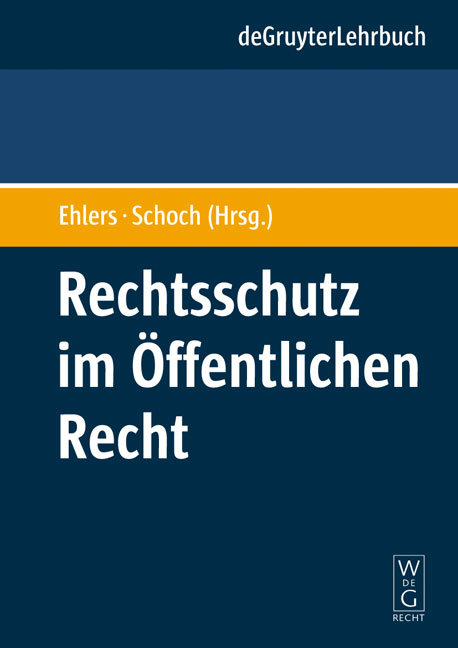 deGruyterLehrbuch

Ehlers · Schoch (Hrsg.)

Rechtsschutz im Öffentlichen Recht

W
DE
G
RECHT